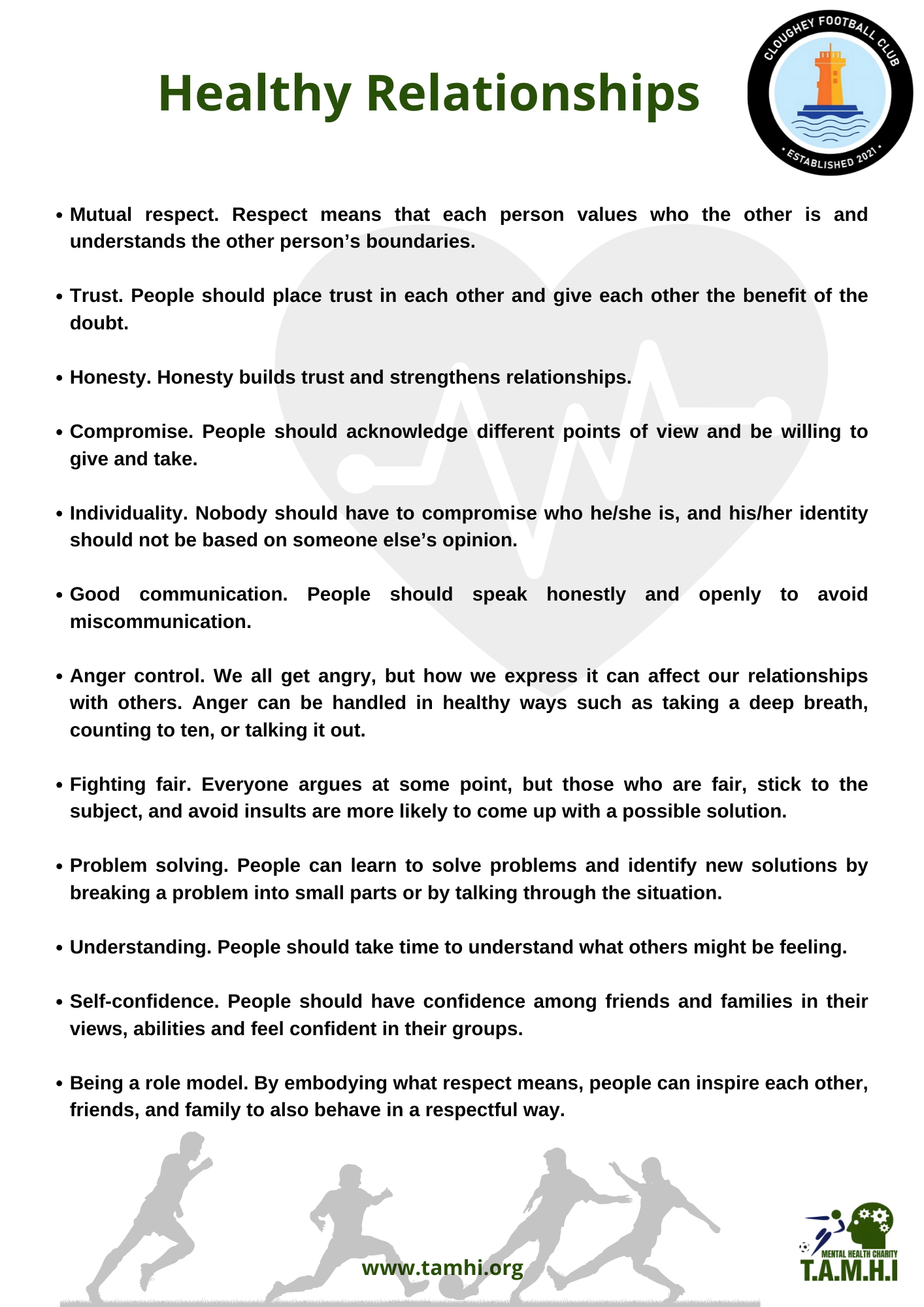 Healthy Relationships

CLOUGHEY FOOTBALL CLUB
• ESTABLISHED 2021 •

• Mutual respect. Respect means that each person values who the other is and understands the other person's boundaries.

• Trust. People should place trust in each other and give each other the benefit of the doubt.

• Honesty. Honesty builds trust and strengthens relationships.

• Compromise. People should acknowledge different points of view and be willing to give and take.

• Individuality. Nobody should have to compromise who he/she is, and his/her identity should not be based on someone else's opinion.

• Good communication. People should speak honestly and openly to avoid miscommunication.

• Anger control. We all get angry, but how we express it can affect our relationships with others. Anger can be handled in healthy ways such as taking a deep breath, counting to ten, or talking it out.

• Fighting fair. Everyone argues at some point, but those who are fair, stick to the subject, and avoid insults are more likely to come up with a possible solution.

• Problem solving. People can learn to solve problems and identify new solutions by breaking a problem into small parts or by talking through the situation.

• Understanding. People should take time to understand what others might be feeling.

• Self-confidence. People should have confidence among friends and families in their views, abilities and feel confident in their groups.

• Being a role model. By embodying what respect means, people can inspire each other, friends, and family to also behave in a respectful way.

www.tamhi.org

MENTAL HEALTH CHARITY
T.A.M.H.I